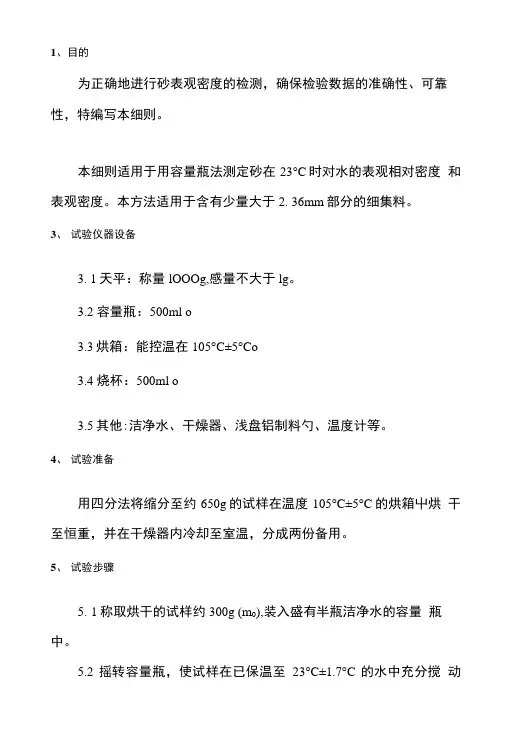 1、目的

为正确地进行砂表观密度的检测，确保检验数据的准确性、可靠性，特编写本细则。

本细则适用于用容量瓶法测定砂在 23°C 时对水的表观相对密度 和表观密度。本方法适用于含有少量大于 2. 36mm 部分的细集料。

3、 试验仪器设备

3. 1 天平：称量 lOOOg,感量不大于 lg。

3.2 容量瓶：500ml o

3.3 烘箱：能控温在 105°C±5°Co

3.4 烧杯：500ml o

3.5 其他：洁净水、干燥器、浅盘铝制料勺、温度计等。

4、 试验准备

用四分法将缩分至约 650g 的试样在温度 105°C±5°C 的烘箱中烘 干至恒重，并在干燥器内冷却至室温，分成两份备用。

5、 试验步骤

5. 1 称取烘干的试样约 300g ($m_0$),装入盛有半瓶洁净水的容量 瓶中。

5.2 摇转容量瓶，使试样在已保温至 23°C±1.7°C 的水中充分搅 动